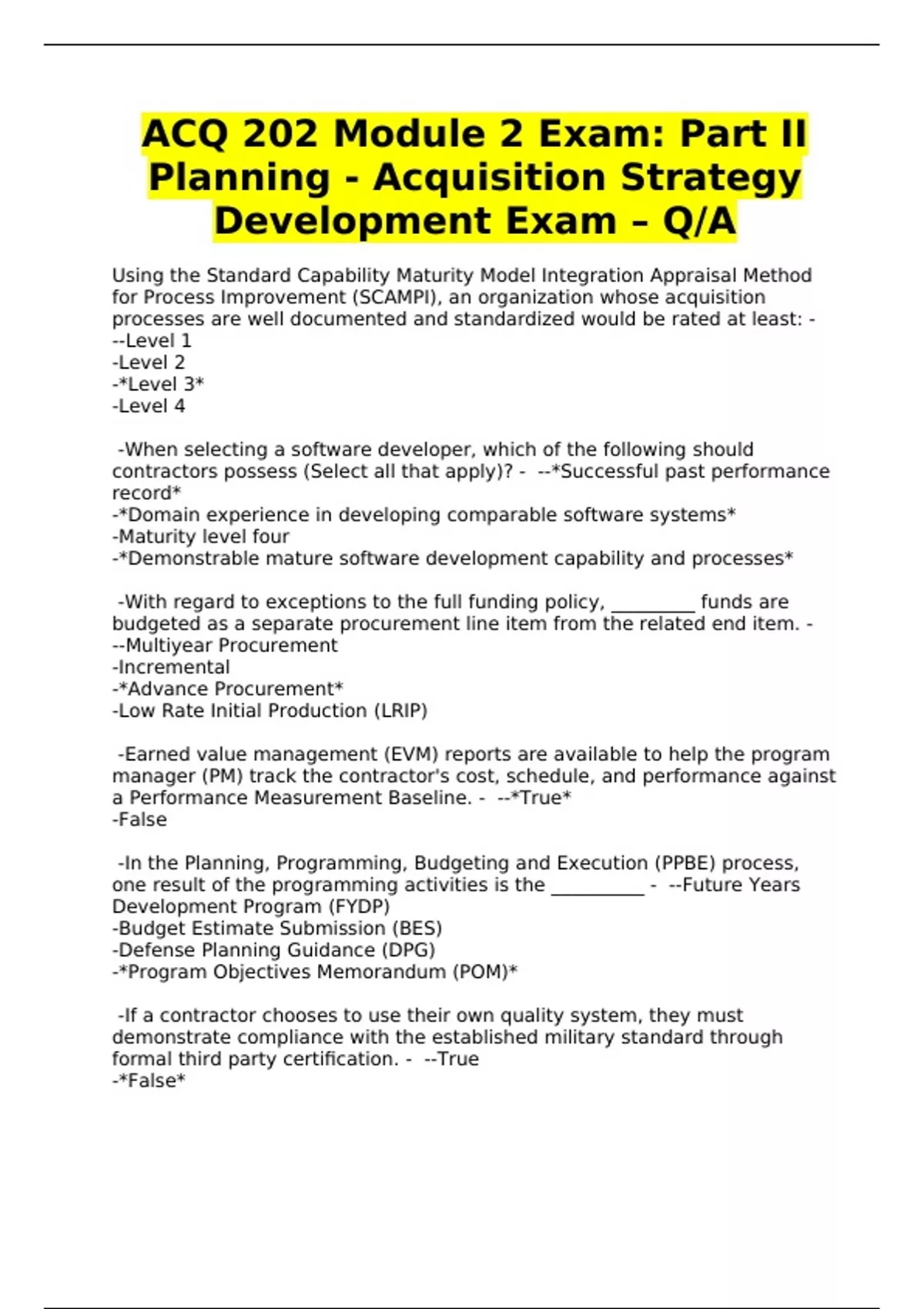 ACQ 202 Module 2 Exam: Part II Planning - Acquisition Strategy Development Exam – Q/A

Using the Standard Capability Maturity Model Integration Appraisal Method for Process Improvement (SCAMPI), an organization whose acquisition processes are well documented and standardized would be rated at least: - --Level 1
-Level 2
-*Level 3*
-Level 4

-When selecting a software developer, which of the following should contractors possess (Select all that apply)? - --*Successful past performance record*
-*Domain experience in developing comparable software systems*
-Maturity level four
-*Demonstrable mature software development capability and processes*

-With regard to exceptions to the full funding policy, _________ funds are budgeted as a separate procurement line item from the related end item. - --Multiyear Procurement
-Incremental
-*Advance Procurement*
-Low Rate Initial Production (LRIP)

-Earned value management (EVM) reports are available to help the program manager (PM) track the contractor's cost, schedule, and performance against a Performance Measurement Baseline. - --*True*
-False

-In the Planning, Programming, Budgeting and Execution (PPBE) process, one result of the programming activities is the __________ - --Future Years Development Program (FYDP)
-Budget Estimate Submission (BES)
-Defense Planning Guidance (DPG)
-*Program Objectives Memorandum (POM)*

-If a contractor chooses to use their own quality system, they must demonstrate compliance with the established military standard through formal third party certification. - --True
-*False*